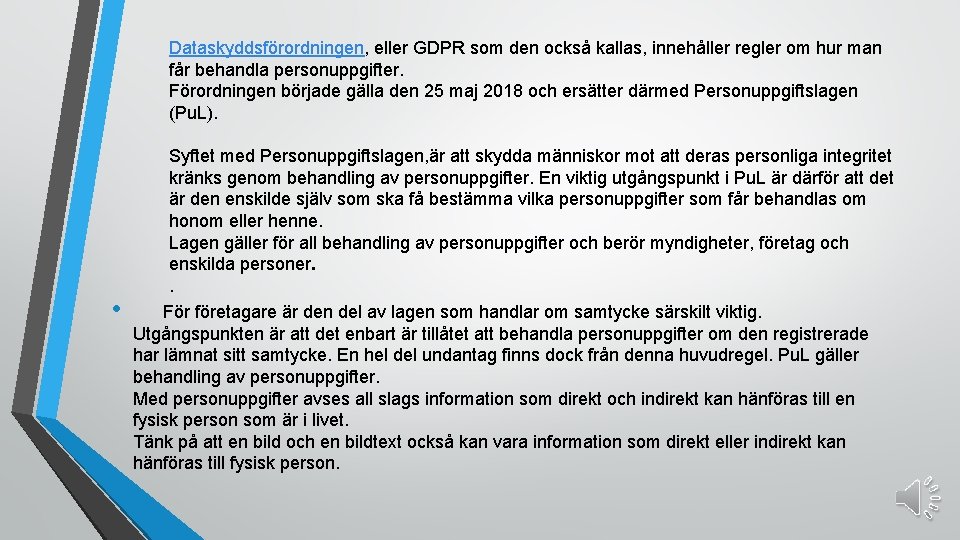 Dataskyddsförordningen, eller GDPR som den också kallas, innehåller regler om hur man får behandla personuppgifter.
Förordningen började gälla den 25 maj 2018 och ersätter därmed Personuppgiftslagen (Pu.L).

Syftet med Personuppgiftslagen,är att skydda människor mot att deras personliga integritet kränks genom behandling av personuppgifter. En viktig utgångspunkt i Pu.L är därför att det är den enskilde själv som ska få bestämma vilka personuppgifter som får behandlas om honom eller henne.
Lagen gäller för all behandling av personuppgifter och berör myndigheter, företag och enskilda personer.
.
• För företagare är den del av lagen som handlar om samtycke särskilt viktig.
Utgångspunkten är att det enbart är tillåtet att behandla personuppgifter om den registrerade har lämnat sitt samtycke. En hel del undantag finns dock från denna huvudregel. Pu.L gäller behandling av personuppgifter.
Med personuppgifter avses all slags information som direkt och indirekt kan hänföras till en fysisk person som är i livet.
Tänk på att en bild och en bildtext också kan vara information som direkt eller indirekt kan hänföras till fysisk person.